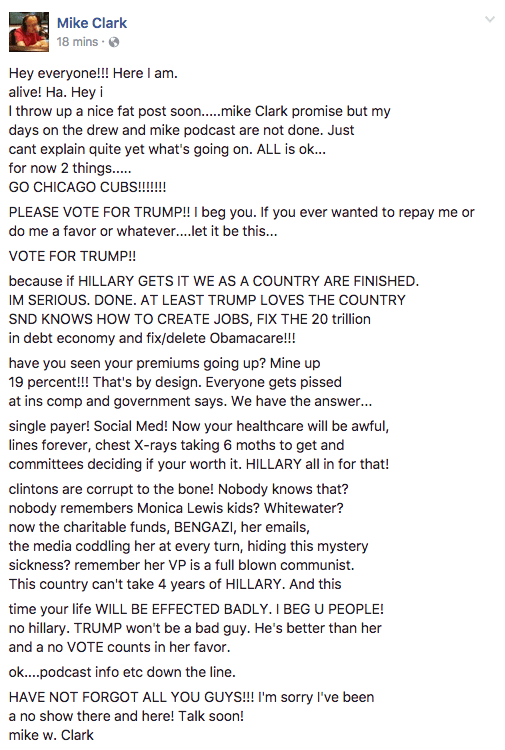 Mike Clark
18 mins ·

Hey everyone!!! Here I am.
alive! Ha. Hey i
I throw up a nice fat post soon.....mike Clark promise but my days on the drew and mike podcast are not done. Just cant explain quite yet what's going on. ALL is ok...
for now 2 things.....
GO CHICAGO CUBS!!!!!!!

PLEASE VOTE FOR TRUMP!! I beg you. If you ever wanted to repay me or do me a favor or whatever....let it be this...

VOTE FOR TRUMP!!

because if HILLARY GETS IT WE AS A COUNTRY ARE FINISHED. IM SERIOUS. DONE. AT LEAST TRUMP LOVES THE COUNTRY SND KNOWS HOW TO CREATE JOBS, FIX THE 20 trillion in debt economy and fix/delete Obamacare!!!

have you seen your premiums going up? Mine up 19 percent!!! That's by design. Everyone gets pissed at ins comp and government says. We have the answer...

single payer! Social Med! Now your healthcare will be awful, lines forever, chest X-rays taking 6 moths to get and committees deciding if your worth it. HILLARY all in for that!

clintons are corrupt to the bone! Nobody knows that? nobody remembers Monica Lewis kids? Whitewater? now the charitable funds, BENGAZI, her emails, the media coddling her at every turn, hiding this mystery sickness? remember her VP is a full blown communist. This country can't take 4 years of HILLARY. And this

time your life WILL BE EFFECTED BADLY. I BEG U PEOPLE! no hillary. TRUMP won't be a bad guy. He's better than her and a no VOTE counts in her favor.

ok....podcast info etc down the line.

HAVE NOT FORGOT ALL YOU GUYS!!! I'm sorry I've been a no show there and here! Talk soon!
mike w. Clark